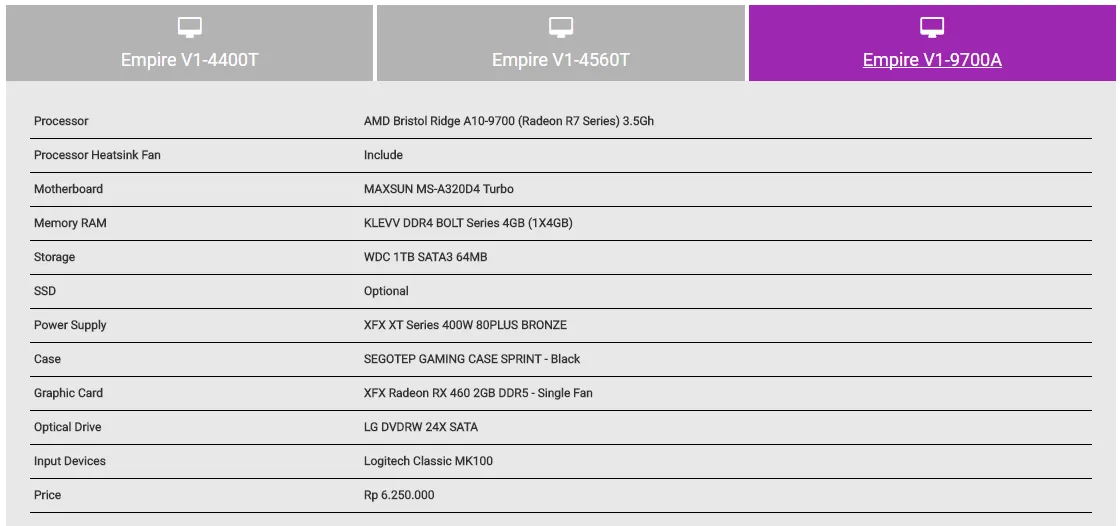 Empire V1-4400T

Empire V1-4560T

Empire V1-9700A

| | |
|---|---|
| Processor | AMD Bristol Ridge A10-9700 (Radeon R7 Series) 3.5Gh |
| Processor Heatsink Fan | Include |
| Motherboard | MAXSUN MS-A320D4 Turbo |
| Memory RAM | KLEVV DDR4 BOLT Series 4GB (1X4GB) |
| Storage | WDC 1TB SATA3 64MB |
| SSD | Optional |
| Power Supply | XFX XT Series 400W 80PLUS BRONZE |
| Case | SEGOTEP GAMING CASE SPRINT - Black |
| Graphic Card | XFX Radeon RX 460 2GB DDR5 - Single Fan |
| Optical Drive | LG DVDRW 24X SATA |
| Input Devices | Logitech Classic MK100 |
| Price | Rp 6.250.000 |